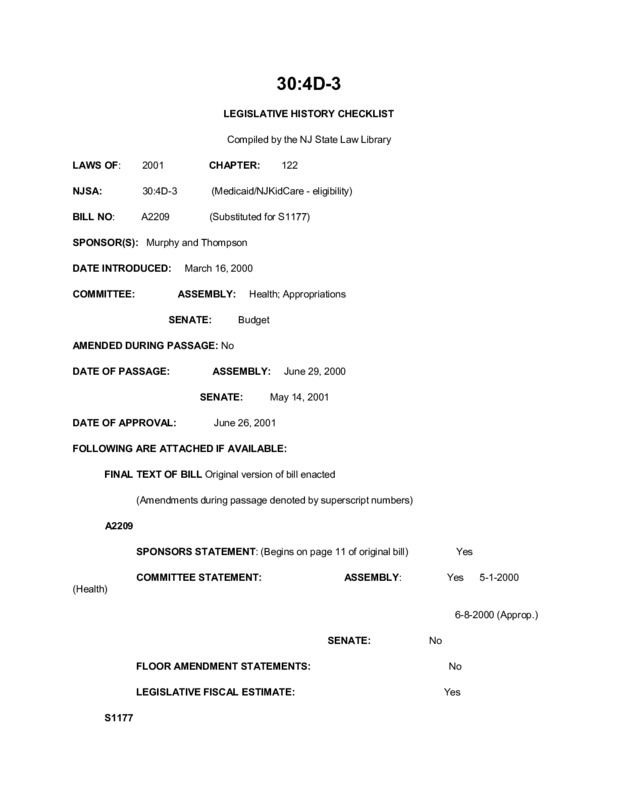 30:4D-3

LEGISLATIVE HISTORY CHECKLIST

Compiled by the NJ State Law Library

LAWS OF: 2001 CHAPTER: 122

NJSA: 30:4D-3 (Medicaid/NJKidCare - eligibility)

BILL NO: A2209 (Substituted for S1177)

SPONSOR(S): Murphy and Thompson

DATE INTRODUCED: March 16, 2000

COMMITTEE: ASSEMBLY: Health; Appropriations

SENATE: Budget

AMENDED DURING PASSAGE: No

DATE OF PASSAGE: ASSEMBLY: June 29, 2000

SENATE: May 14, 2001

DATE OF APPROVAL: June 26, 2001

FOLLOWING ARE ATTACHED IF AVAILABLE:

FINAL TEXT OF BILL Original version of bill enacted

(Amendments during passage denoted by superscript numbers)

A2209

SPONSORS STATEMENT: (Begins on page 11 of original bill) Yes

COMMITTEE STATEMENT: ASSEMBLY: Yes 5-1-2000 (Health)

6-8-2000 (Approp.)

SENATE: No

FLOOR AMENDMENT STATEMENTS: No

LEGISLATIVE FISCAL ESTIMATE: Yes

S1177